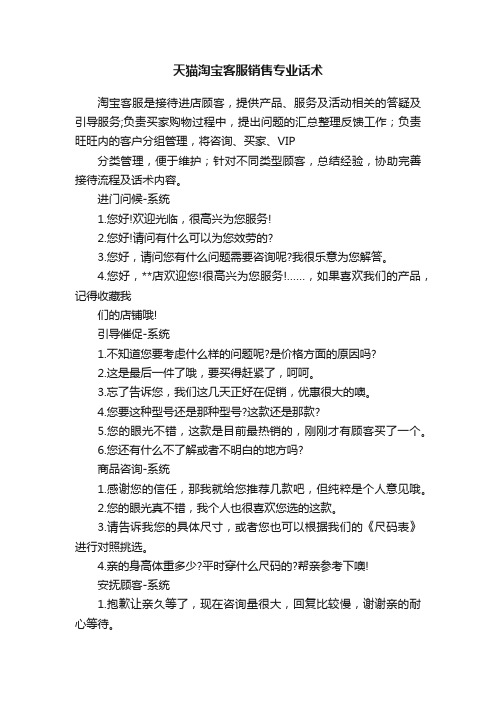 天猫淘宝客服销售专业话术

淘宝客服是接待进店顾客，提供产品、服务及活动相关的答疑及引导服务;负责买家购物过程中，提出问题的汇总整理反馈工作；负责旺旺内的客户分组管理，将咨询、买家、VIP

分类管理，便于维护；针对不同类型顾客，总结经验，协助完善接待流程及话术内容。

进门问候-系统

1.您好!欢迎光临，很高兴为您服务!

2.您好!请问有什么可以为您效劳的?

3.您好，请问您有什么问题需要咨询呢?我很乐意为您解答。

4.您好，**店欢迎您!很高兴为您服务!……，如果喜欢我们的产品，记得收藏我

们的店铺哦!

引导催促-系统

1.不知道您要考虑什么样的问题呢?是价格方面的原因吗?

2.这是最后一件了哦，要买得赶紧了，呵呵。

3.忘了告诉您，我们这几天正好在促销，优惠很大的噢。

4.您要这种型号还是那种型号?这款还是那款?

5.您的眼光不错，这款是目前最热销的，刚刚才有顾客买了一个。

6.您还有什么不了解或者不明白的地方吗?

商品咨询-系统

1.感谢您的信任，那我就给您推荐几款吧，但纯粹是个人意见哦。

2.您的眼光真不错，我个人也很喜欢您选的这款。

3.请告诉我您的具体尺寸，或者您也可以根据我们的《尺码表》进行对照挑选。

4.亲的身高体重多少?平时穿什么尺码的?帮亲参考下噢!

安抚顾客-系统

1.抱歉让亲久等了，现在咨询量很大，回复比较慢，谢谢亲的耐心等待。